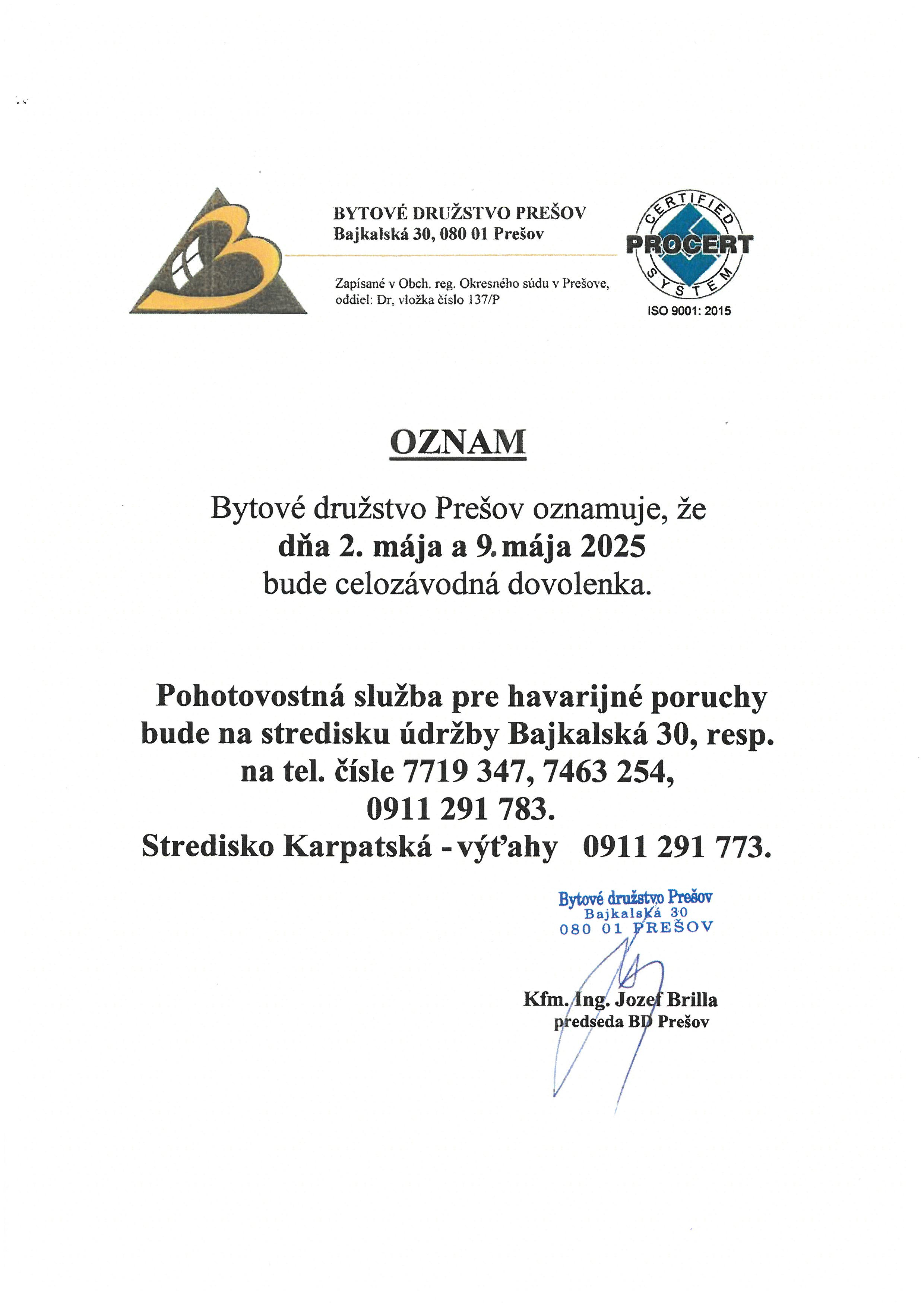 BYTOVÉ DRUŽSTVO PREŠOV
Bajkalská 30, 080 01 Prešov

Zapísané v Obch. reg. Okresného súdu v Prešove, oddiel: Dr, vložka číslo 137/P

CERTIFIED
PROCERT
SYSTEM
ISO 9001: 2015

OZNAM

Bytové družstvo Prešov oznamuje, že
dňa 2. mája a 9. mája 2025
bude celozávodná dovolenka.

Pohotovostná služba pre havarijné poruchy bude na stredisku údržby Bajkalská 30, resp. na tel. čísle 7719 347, 7463 254, 0911 291 783.
Stredisko Karpatská - výťahy 0911 291 773.

Bytové družstvo Prešov
Bajkalská 30
080 01 PREŠOV

Kfm. Ing. Jozef Brilla
predseda BD Prešov